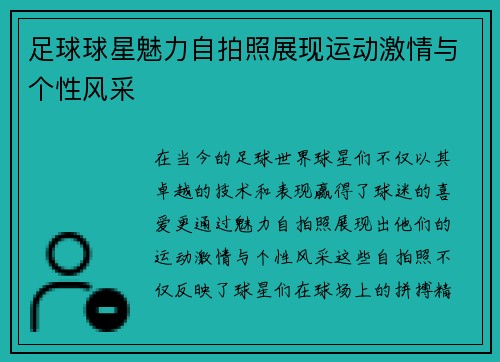 足球球星魅力自拍照展现运动激情与个性风采

在当今的足球世界球星们不仅以其卓越的技术和表现赢得了球迷的喜爱更通过魅力自拍照展现出他们的运动激情与个性风采这些自拍照不仅反映了球星们在球场上的拼搏精